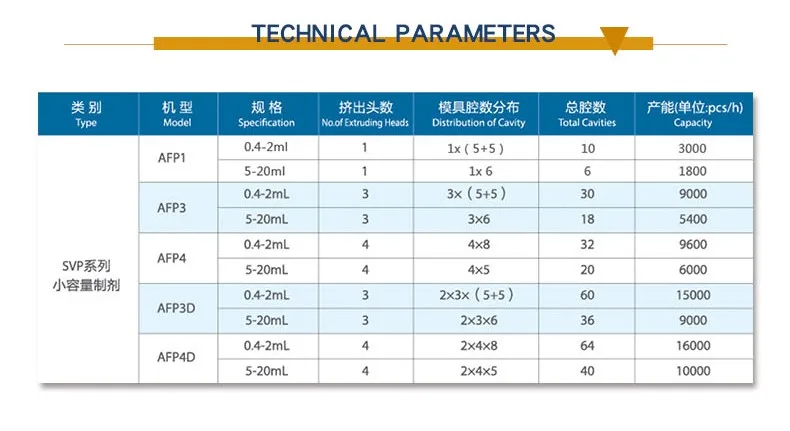 TECHNICAL PARAMETERS

| 类别 Type | 机型 Model | 规格 Specification | 挤出头数 No.of Extruding Heads | 模具腔数分布 Distribution of Cavity | 总腔数 Total Cavities | 产能(单位:pcs/h) Capacity |
|---|---|---|---|---|---|---|
| SVP系列 小容量制剂 | AFP1 | 0.4-2ml | 1 | 1x（5+5） | 10 | 3000 |
| | | 5-20ml | 1 | 1x 6 | 6 | 1800 |
| | AFP3 | 0.4-2mL | 3 | 3×（5+5） | 30 | 9000 |
| | | 5-20mL | 3 | 3×6 | 18 | 5400 |
| | AFP4 | 0.4-2mL | 4 | 4×8 | 32 | 9600 |
| | | 5-20mL | 4 | 4×5 | 20 | 6000 |
| | AFP3D | 0.4-2mL | 3 | 2×3×（5+5） | 60 | 15000 |
| | | 5-20mL | 3 | 2×3×6 | 36 | 9000 |
| | AFP4D | 0.4-2mL | 4 | 2×4×8 | 64 | 16000 |
| | | 5-20mL | 4 | 2×4×5 | 40 | 10000 |